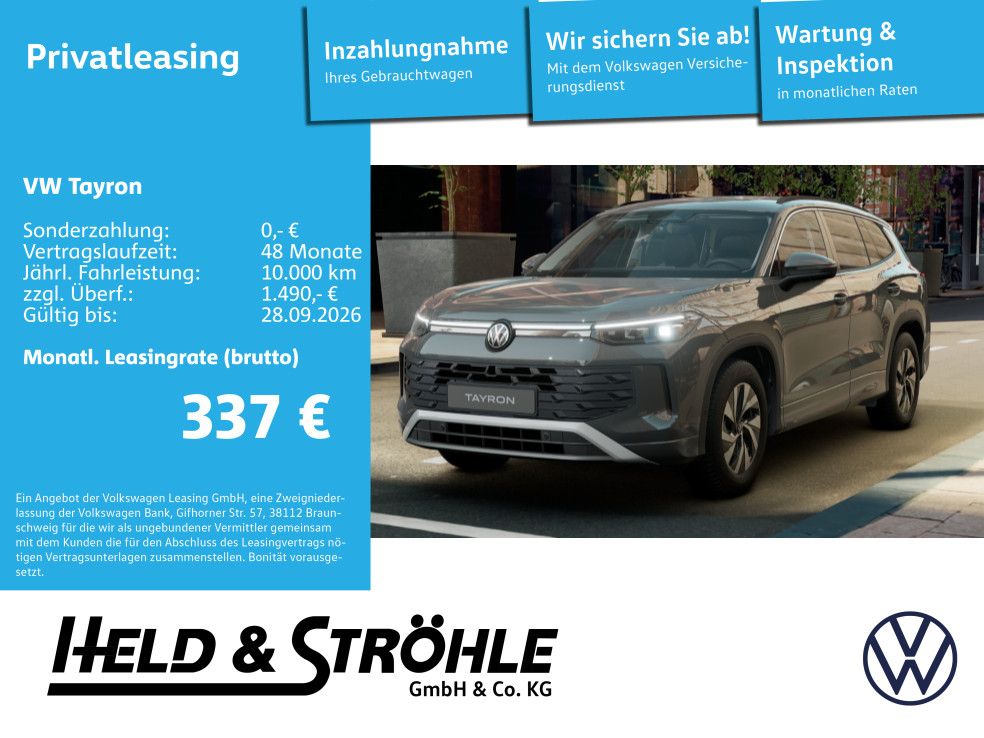 Privatleasing

Inzahlungnahme
Ihres Gebrauchtwagen

Wir sichern Sie ab!
Mit dem Volkswagen Versicherungsdienst

Wartung &
Inspektion
in monatlichen Raten

VW Tayron

Sonderzahlung: 0,- €
Vertragslaufzeit: 48 Monate
Jährl. Fahrleistung: 10.000 km
zzgl. Überf.: 1.490,- €
Gültig bis: 28.09.2026

Monatl. Leasingrate (brutto)

337 €

Ein Angebot der Volkswagen Leasing GmbH, eine Zweigniederlassung der Volkswagen Bank, Gifhorner Str. 57, 38112 Braunschweig für die wir als ungebundener Vermittler gemeinsam mit dem Kunden die für den Abschluss des Leasingvertrags nötigen Vertragsunterlagen zusammenstellen. Bonität vorausgesetzt.

TAYRON

HELD & STRÖHLE
GmbH & Co. KG